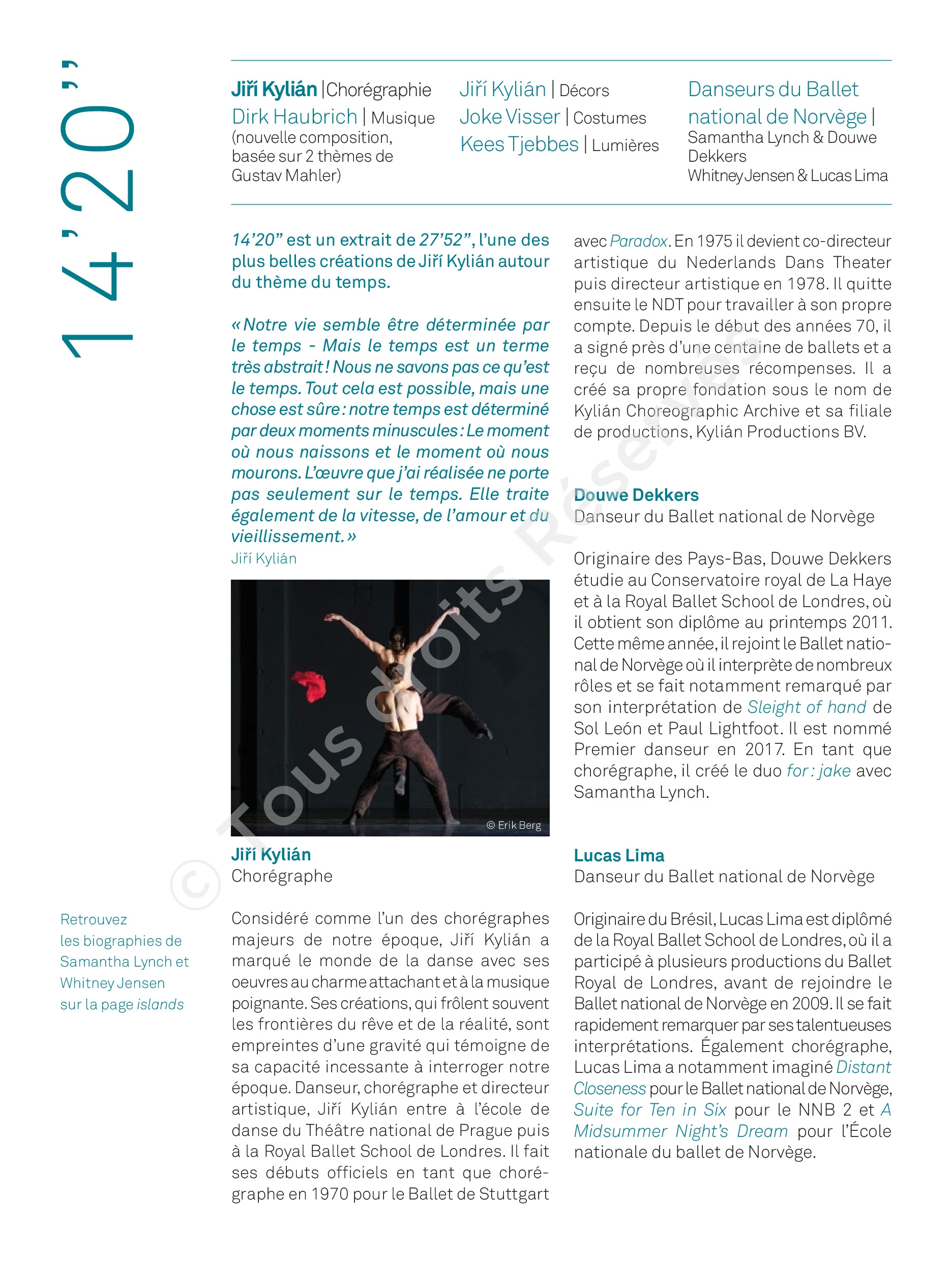 14'20"

Jiří Kylián | Chorégraphie
Dirk Haubrich | Musique (nouvelle composition, basée sur 2 thèmes de Gustav Mahler)

Jiří Kylián | Décors
Joke Visser | Costumes
Kees Tjebbes | Lumières

Danseurs du Ballet national de Norvège | Samantha Lynch & Douwe Dekkers
Whitney Jensen & Lucas Lima

14'20" est un extrait de 27'52", l'une des plus belles créations de Jiří Kylián autour du thème du temps.

« Notre vie semble être déterminée par le temps - Mais le temps est un terme très abstrait ! Nous ne savons pas ce qu'est le temps. Tout cela est possible, mais une chose est sûre : notre temps est déterminé par deux moments minuscules : Le moment où nous naissons et le moment où nous mourons. L'œuvre que j'ai réalisée ne porte pas seulement sur le temps. Elle traite également de la vitesse, de l'amour et du vieillissement. »
Jiří Kylián

© Erik Berg

Jiří Kylián
Chorégraphe

Considéré comme l'un des chorégraphes majeurs de notre époque, Jiří Kylián a marqué le monde de la danse avec ses oeuvres au charme attachant et à la musique poignante. Ses créations, qui frôlent souvent les frontières du rêve et de la réalité, sont empreintes d'une gravité qui témoigne de sa capacité incessante à interroger notre époque. Danseur, chorégraphe et directeur artistique, Jiří Kylián entre à l'école de danse du Théâtre national de Prague puis à la Royal Ballet School de Londres. Il fait ses débuts officiels en tant que chorégraphe en 1970 pour le Ballet de Stuttgart avec Paradox. En 1975 il devient co-directeur artistique du Nederlands Dans Theater puis directeur artistique en 1978. Il quitte ensuite le NDT pour travailler à son propre compte. Depuis le début des années 70, il a signé près d'une centaine de ballets et a reçu de nombreuses récompenses. Il a créé sa propre fondation sous le nom de Kylián Choreographic Archive et sa filiale de productions, Kylián Productions BV.

Douwe Dekkers
Danseur du Ballet national de Norvège

Originaire des Pays-Bas, Douwe Dekkers étudie au Conservatoire royal de La Haye et à la Royal Ballet School de Londres, où il obtient son diplôme au printemps 2011. Cette même année, il rejoint le Ballet national de Norvège où il interprète de nombreux rôles et se fait notamment remarqué par son interprétation de Sleight of hand de Sol León et Paul Lightfoot. Il est nommé Premier danseur en 2017. En tant que chorégraphe, il créé le duo for : jake avec Samantha Lynch.

Lucas Lima
Danseur du Ballet national de Norvège

Originaire du Brésil, Lucas Lima est diplômé de la Royal Ballet School de Londres, où il a participé à plusieurs productions du Ballet Royal de Londres, avant de rejoindre le Ballet national de Norvège en 2009. Il se fait rapidement remarquer par ses talentueuses interprétations. Également chorégraphe, Lucas Lima a notamment imaginé Distant Closeness pour le Ballet national de Norvège, Suite for Ten in Six pour le NNB 2 et A Midsummer Night's Dream pour l'École nationale du ballet de Norvège.

Retrouvez les biographies de Samantha Lynch et Whitney Jensen sur la page islands

© Tous droits Réservés